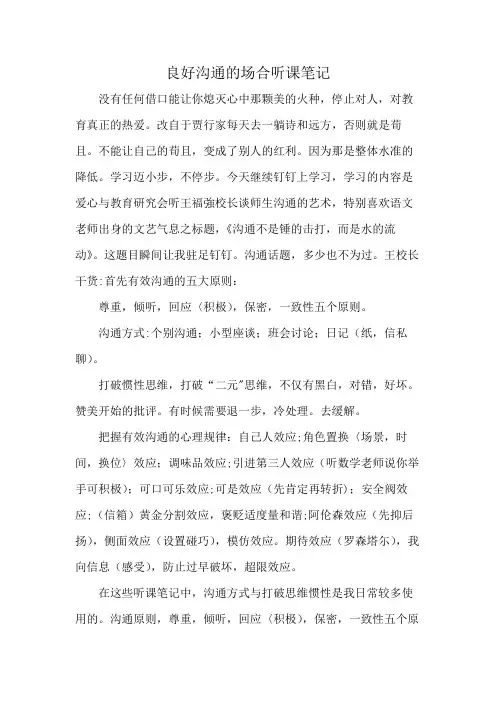 良好沟通的场合听课笔记

没有任何借口能让你熄灭心中那颗美的火种，停止对人，对教育真正的热爱。改自于贾行家每天去一躺诗和远方，否则就是苟且。不能让自己的苟且，变成了别人的红利。因为那是整体水准的降低。学习迈小步，不停步。今天继续钉钉上学习，学习的内容是爱心与教育研究会听王福强校长谈师生沟通的艺术，特别喜欢语文老师出身的文艺气息之标题，《沟通不是锤的击打，而是水的流动》。这题目瞬间让我驻足钉钉。沟通话题，多少也不为过。王校长干货：首先有效沟通的五大原则：

尊重，倾听，回应（积极），保密，一致性五个原则。

沟通方式：个别沟通；小型座谈；班会讨论；日记（纸，信私聊）。

打破惯性思维，打破“二元”思维，不仅有黑白，对错，好坏。赞美开始的批评。有时候需要退一步，冷处理。去缓解。

把握有效沟通的心理规律：自己人效应；角色置换（场景，时间，换位）效应；调味品效应；引进第三人效应（听数学老师说你举手可积极）；可口可乐效应；可是效应（先肯定再转折）；安全阀效应；（信箱）黄金分割效应，褒贬适度量和谐；阿伦森效应（先抑后扬），侧面效应（设置碰巧），模仿效应。期待效应（罗森塔尔），我向信息（感受），防止过早破坏，超限效应。

在这些听课笔记中，沟通方式与打破思维惯性是我日常较多使用的。沟通原则，尊重，倾听，回应（积极），保密，一致性五个原